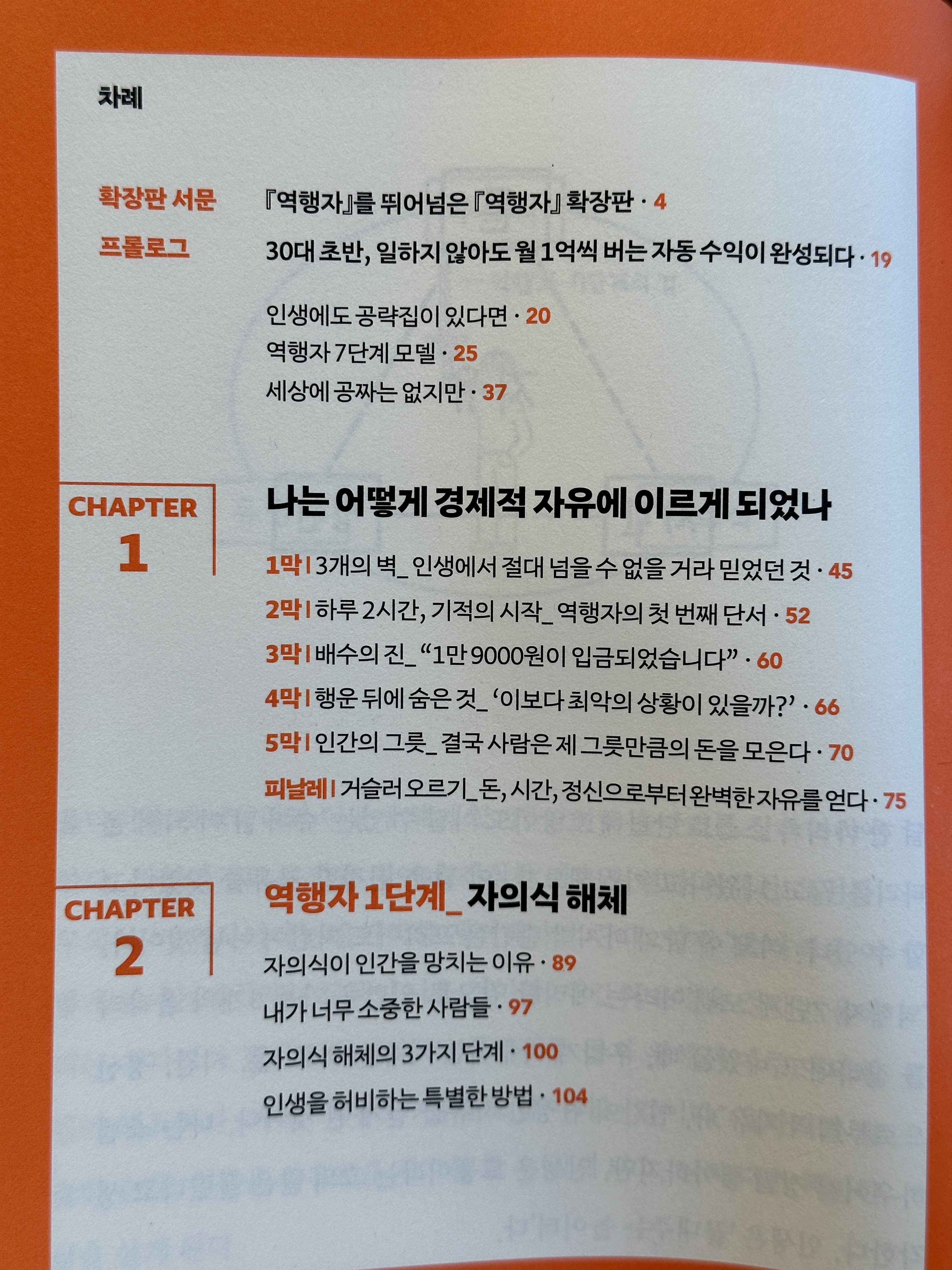 차례

확장판 서문 『역행자』를 뛰어넘은 『역행자』 확장판 · 4

프롤로그 30대 초반, 일하지 않아도 월 1억씩 버는 자동 수익이 완성되다 · 19

인생에도 공략집이 있다면 · 20
역행자 7단계 모델 · 25
세상에 공짜는 없지만 · 37

CHAPTER
1

나는 어떻게 경제적 자유에 이르게 되었나

1막 | 3개의 벽_ 인생에서 절대 넘을 수 없을 거라 믿었던 것 · 45
2막 | 하루 2시간, 기적의 시작_ 역행자의 첫 번째 단서 · 52
3막 | 배수의 진_ "1만 9000원이 입금되었습니다" · 60
4막 | 행운 뒤에 숨은 것_ '이보다 최악의 상황이 있을까?' · 66
5막 | 인간의 그릇_ 결국 사람은 제 그릇만큼의 돈을 모은다 · 70
피날레 | 거슬러 오르기_ 돈, 시간, 정신으로부터 완벽한 자유를 얻다 · 75

CHAPTER
2

역행자 1단계_ 자의식 해체

자의식이 인간을 망치는 이유 · 89
내가 너무 소중한 사람들 · 97
자의식 해체의 3가지 단계 · 100
인생을 허비하는 특별한 방법 · 104